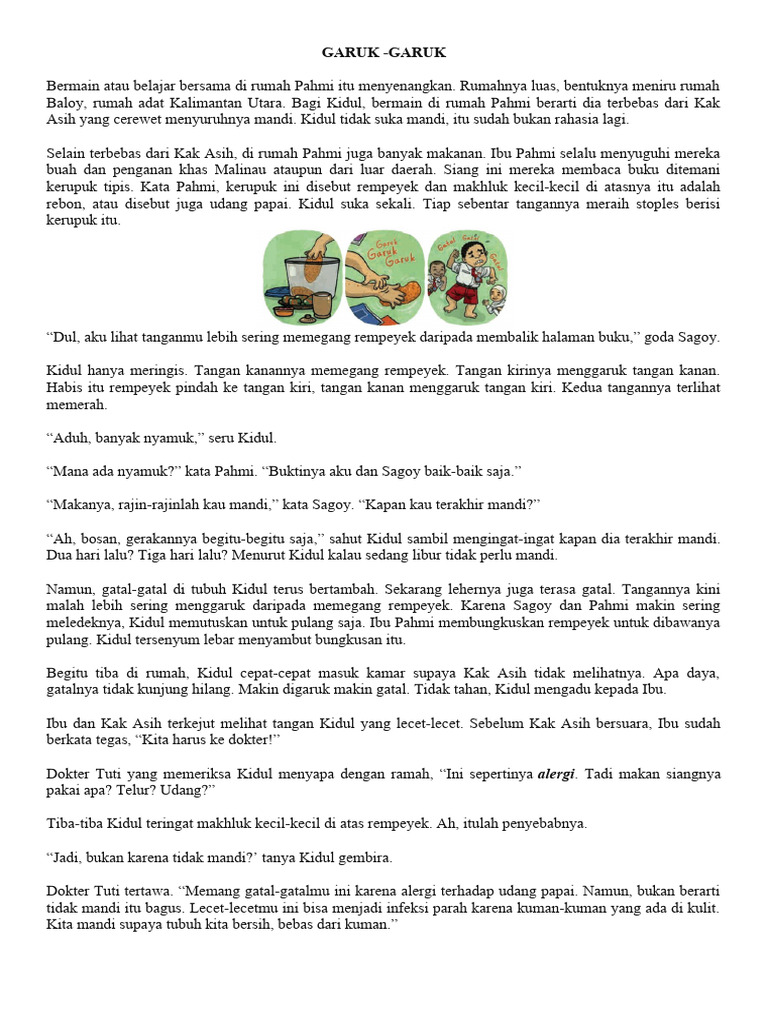 GARUK -GARUK

Bermain atau belajar bersama di rumah Pahmi itu menyenangkan. Rumahnya luas, bentuknya meniru rumah Baloy, rumah adat Kalimantan Utara. Bagi Kidul, bermain di rumah Pahmi berarti dia terbebas dari Kak Asih yang cerewet menyuruhnya mandi. Kidul tidak suka mandi, itu sudah bukan rahasia lagi.

Selain terbebas dari Kak Asih, di rumah Pahmi juga banyak makanan. Ibu Pahmi selalu menyuguhi mereka buah dan penganan khas Malinau ataupun dari luar daerah. Siang ini mereka membaca buku ditemani kerupuk tipis. Kata Pahmi, kerupuk ini disebut rempeyek dan makhluk kecil-kecil di atasnya itu adalah rebon, atau disebut juga udang papai. Kidul suka sekali. Tiap sebentar tangannya meraih stoples berisi kerupuk itu.

Garuk Garuk Garuk

Gatal Gatal Gatal

"Dul, aku lihat tanganmu lebih sering memegang rempeyek daripada membalik halaman buku," goda Sagoy.

Kidul hanya meringis. Tangan kanannya memegang rempeyek. Tangan kirinya menggaruk tangan kanan. Habis itu rempeyek pindah ke tangan kiri, tangan kanan menggaruk tangan kiri. Kedua tangannya terlihat memerah.

"Aduh, banyak nyamuk," seru Kidul.

"Mana ada nyamuk?" kata Pahmi. "Buktinya aku dan Sagoy baik-baik saja."

"Makanya, rajin-rajinlah kau mandi," kata Sagoy. "Kapan kau terakhir mandi?"

"Ah, bosan, gerakannya begitu-begitu saja," sahut Kidul sambil mengingat-ingat kapan dia terakhir mandi. Dua hari lalu? Tiga hari lalu? Menurut Kidul kalau sedang libur tidak perlu mandi.

Namun, gatal-gatal di tubuh Kidul terus bertambah. Sekarang lehernya juga terasa gatal. Tangannya kini malah lebih sering menggaruk daripada memegang rempeyek. Karena Sagoy dan Pahmi makin sering meledeknya, Kidul memutuskan untuk pulang saja. Ibu Pahmi membungkuskan rempeyek untuk dibawanya pulang. Kidul tersenyum lebar menyambut bungkusan itu.

Begitu tiba di rumah, Kidul cepat-cepat masuk kamar supaya Kak Asih tidak melihatnya. Apa daya, gatalnya tidak kunjung hilang. Makin digaruk makin gatal. Tidak tahan, Kidul mengadu kepada Ibu.

Ibu dan Kak Asih terkejut melihat tangan Kidul yang lecet-lecet. Sebelum Kak Asih bersuara, Ibu sudah berkata tegas, "Kita harus ke dokter!"

Dokter Tuti yang memeriksa Kidul menyapa dengan ramah, "Ini sepertinya alergi. Tadi makan siangnya pakai apa? Telur? Udang?"

Tiba-tiba Kidul teringat makhluk kecil-kecil di atas rempeyek. Ah, itulah penyebabnya.

"Jadi, bukan karena tidak mandi?' tanya Kidul gembira.

Dokter Tuti tertawa. "Memang gatal-gatalmu ini karena alergi terhadap udang papai. Namun, bukan berarti tidak mandi itu bagus. Lecet-lecetmu ini bisa menjadi infeksi parah karena kuman-kuman yang ada di kulit. Kita mandi supaya tubuh kita bersih, bebas dari kuman."